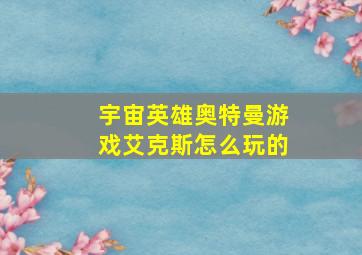 宇宙英雄奥特曼游戏艾克斯怎么玩的